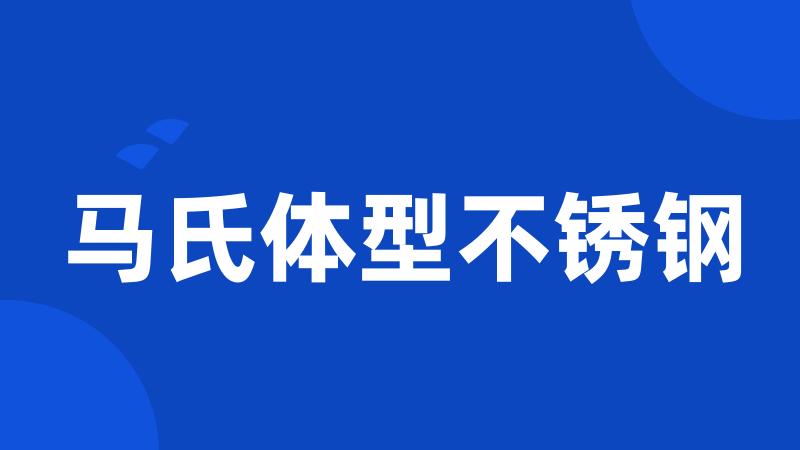 马氏体型不锈钢